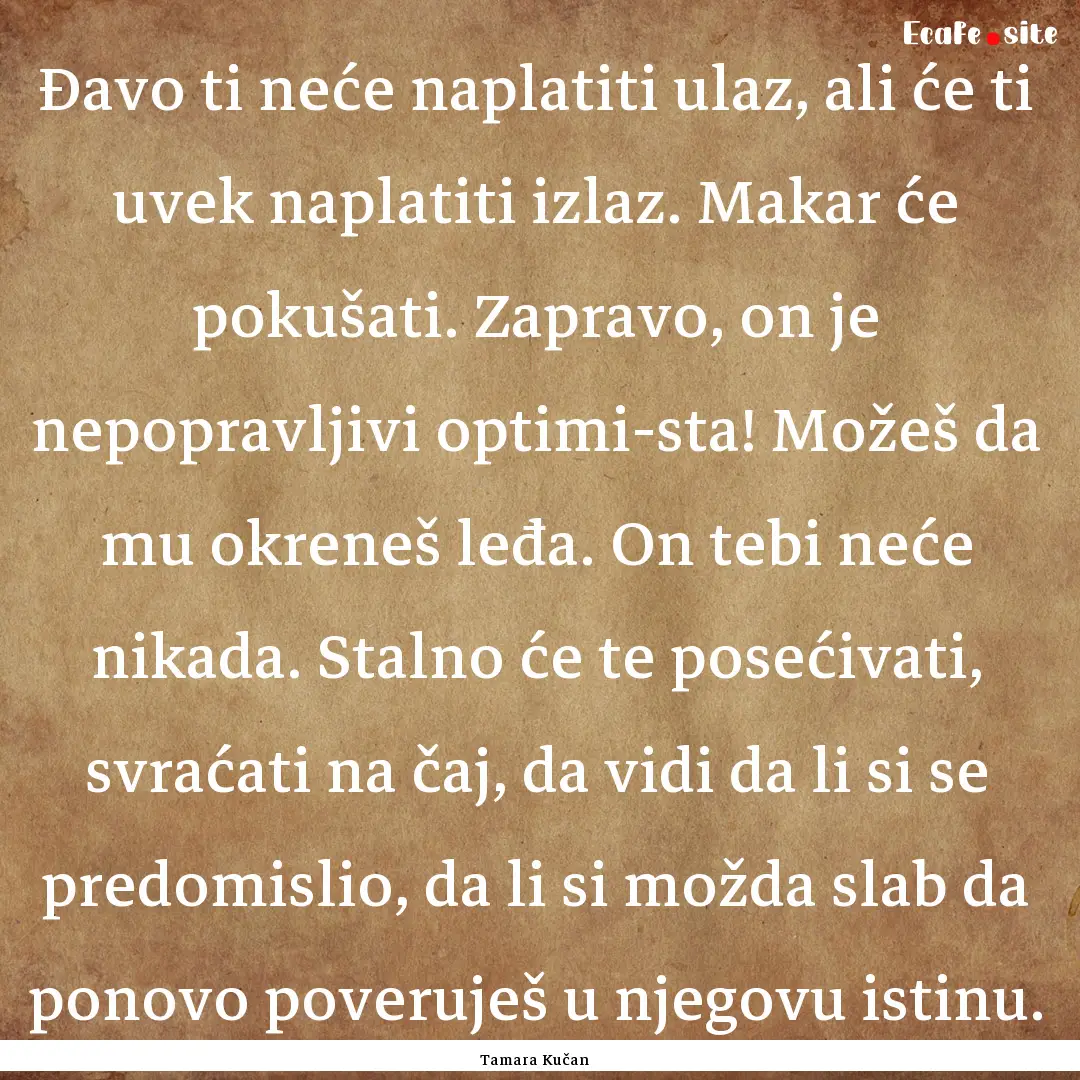 EcaFe.site

Đavo ti neće naplatiti ulaz, ali će ti uvek naplatiti izlaz. Makar će pokušati. Zapravo, on je nepopravljivi optimi-sta! Možeš da mu okreneš leđa. On tebi neće nikada. Stalno će te posećivati, svraćati na čaj, da vidi da li si se predomislio, da li si možda slab da ponovo poveruješ u njegovu istinu.

Tamara Kučan